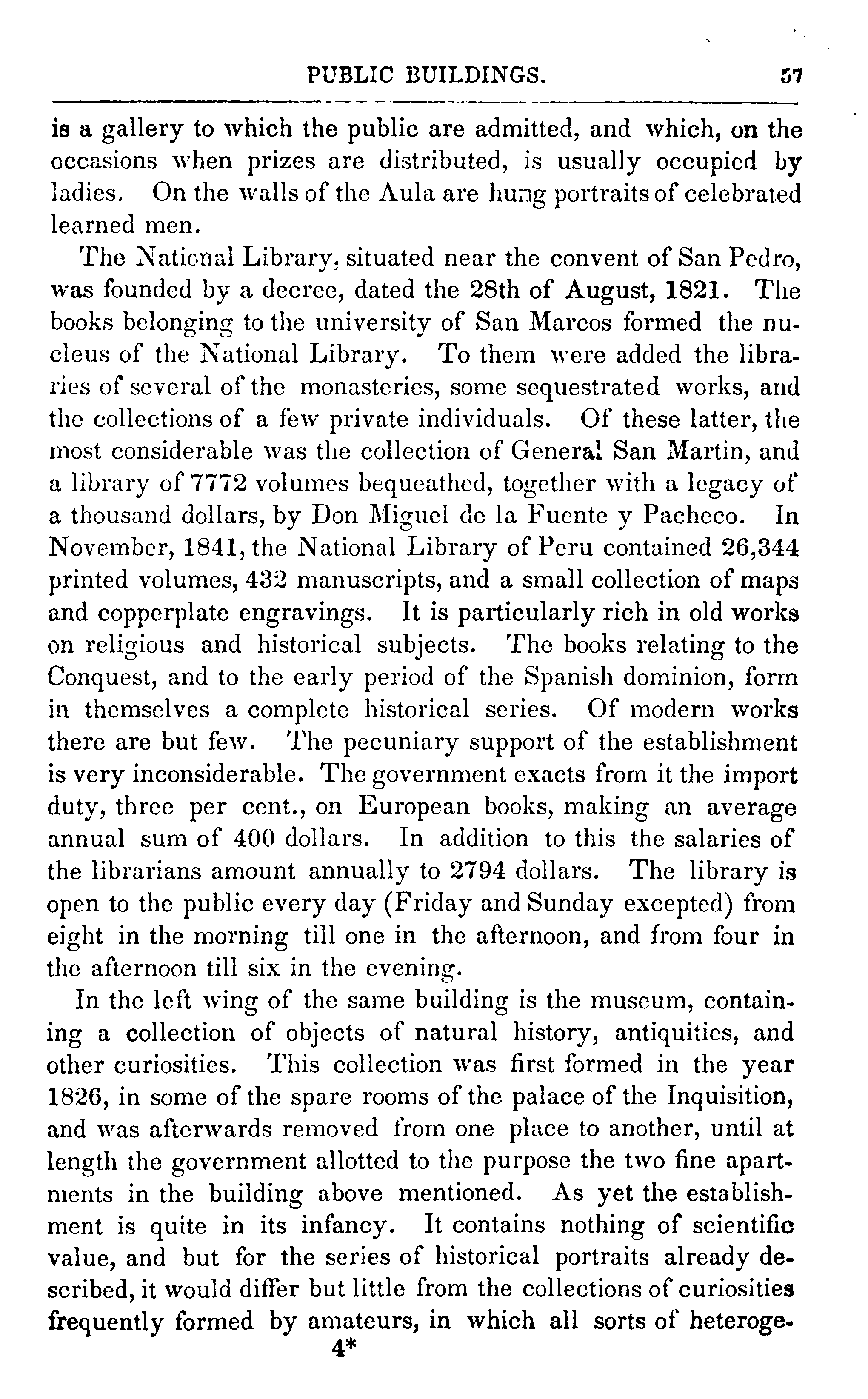 PUBLIC BUILDINGS. 57

is a gallery to which the public are admitted, and which, on the occasions when prizes are distributed, is usually occupied by ladies. On the walls of the Aula are hung portraits of celebrated learned men.

The National Library, situated near the convent of San Pedro, was founded by a decree, dated the 28th of August, 1821. The books belonging to the university of San Marcos formed the nucleus of the National Library. To them were added the libraries of several of the monasteries, some sequestrated works, and the collections of a few private individuals. Of these latter, the most considerable was the collection of General San Martin, and a library of 7772 volumes bequeathed, together with a legacy of a thousand dollars, by Don Miguel de la Fuente y Pacheco. In November, 1841, the National Library of Peru contained 26,344 printed volumes, 432 manuscripts, and a small collection of maps and copperplate engravings. It is particularly rich in old works on religious and historical subjects. The books relating to the Conquest, and to the early period of the Spanish dominion, form in themselves a complete historical series. Of modern works there are but few. The pecuniary support of the establishment is very inconsiderable. The government exacts from it the import duty, three per cent., on European books, making an average annual sum of 400 dollars. In addition to this the salaries of the librarians amount annually to 2794 dollars. The library is open to the public every day (Friday and Sunday excepted) from eight in the morning till one in the afternoon, and from four in the afternoon till six in the evening.

In the left wing of the same building is the museum, containing a collection of objects of natural history, antiquities, and other curiosities. This collection was first formed in the year 1826, in some of the spare rooms of the palace of the Inquisition, and was afterwards removed from one place to another, until at length the government allotted to the purpose the two fine apartments in the building above mentioned. As yet the establishment is quite in its infancy. It contains nothing of scientific value, and but for the series of historical portraits already described, it would differ but little from the collections of curiosities frequently formed by amateurs, in which all sorts of heteroge-

4*